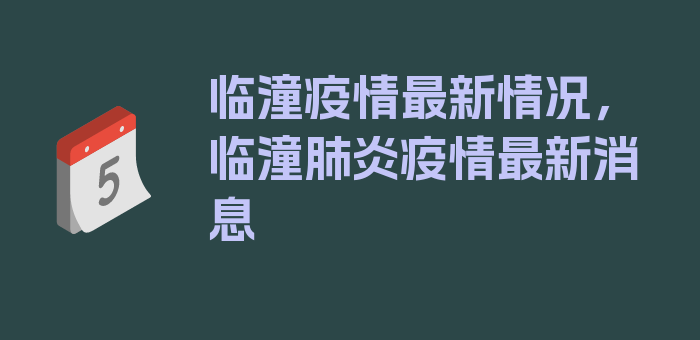 5

临潼疫情最新情况，临潼肺炎疫情最新消息